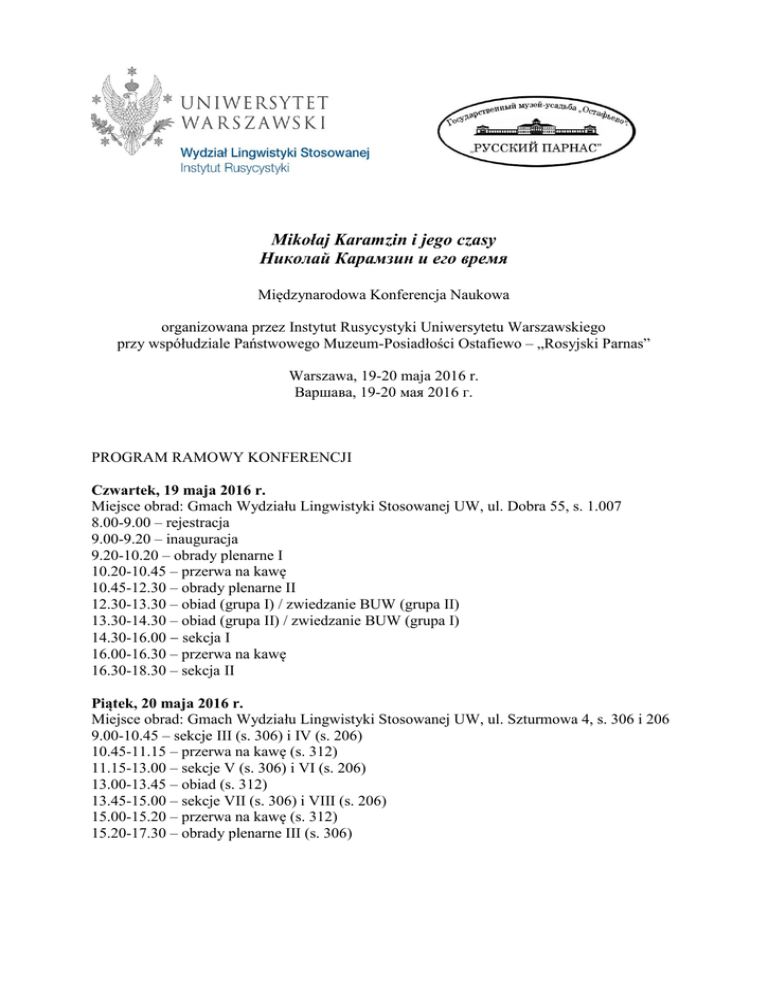 UNIWERSYTET WARSZAWSKI

Wydział Lingwistyki Stosowanej
Instytut Rusycystyki

Государственный музей-усадьба „Остафьево"
„РУССКИЙ ПАРНАС"

Mikołaj Karamzin i jego czasy
Николай Карамзин и его время

Międzynarodowa Konferencja Naukowa

organizowana przez Instytut Rusycystyki Uniwersytetu Warszawskiego
przy współudziale Państwowego Muzeum-Posiadłości Ostafiewo – „Rosyjski Parnas"

Warszawa, 19-20 maja 2016 r.
Варшава, 19-20 мая 2016 г.

PROGRAM RAMOWY KONFERENCJI

Czwartek, 19 maja 2016 r.
Miejsce obrad: Gmach Wydziału Lingwistyki Stosowanej UW, ul. Dobra 55, s. 1.007
8.00-9.00 – rejestracja
9.00-9.20 – inauguracja
9.20-10.20 – obrady plenarne I
10.20-10.45 – przerwa na kawę
10.45-12.30 – obrady plenarne II
12.30-13.30 – obiad (grupa I) / zwiedzanie BUW (grupa II)
13.30-14.30 – obiad (grupa II) / zwiedzanie BUW (grupa I)
14.30-16.00 – sekcja I
16.00-16.30 – przerwa na kawę
16.30-18.30 – sekcja II

Piątek, 20 maja 2016 r.
Miejsce obrad: Gmach Wydziału Lingwistyki Stosowanej UW, ul. Szturmowa 4, s. 306 i 206
9.00-10.45 – sekcje III (s. 306) i IV (s. 206)
10.45-11.15 – przerwa na kawę (s. 312)
11.15-13.00 – sekcje V (s. 306) i VI (s. 206)
13.00-13.45 – obiad (s. 312)
13.45-15.00 – sekcje VII (s. 306) i VIII (s. 206)
15.00-15.20 – przerwa na kawę (s. 312)
15.20-17.30 – obrady plenarne III (s. 306)